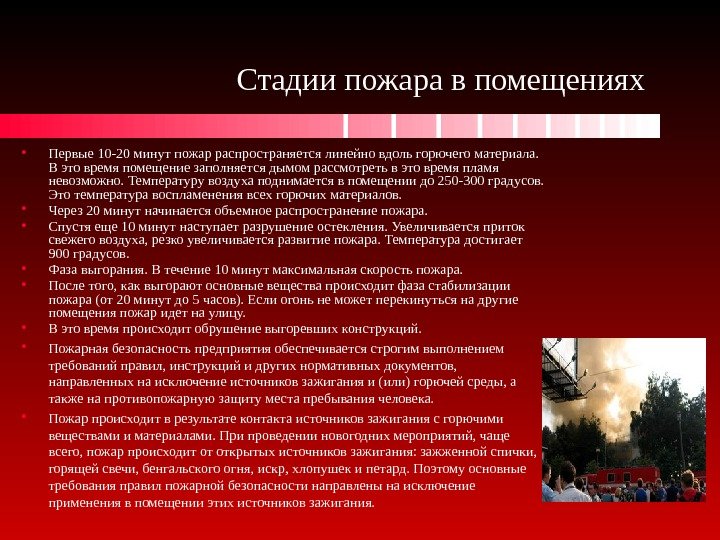 Стадии пожара в помещениях

• Первые 10-20 минут пожар распространяется линейно вдоль горючего материала. В это время помещение заполняется дымом рассмотреть в это время пламя невозможно. Температуру воздуха поднимается в помещении до 250-300 градусов. Это температура воспламенения всех горючих материалов.
• Через 20 минут начинается объемное распространение пожара.
• Спустя еще 10 минут наступает разрушение остекления. Увеличивается приток свежего воздуха, резко увеличивается развитие пожара. Температура достигает 900 градусов.
• Фаза выгорания. В течение 10 минут максимальная скорость пожара.
• После того, как выгорают основные вещества происходит фаза стабилизации пожара (от 20 минут до 5 часов). Если огонь не может перекинуться на другие помещения пожар идет на улицу.
• В это время происходит обрушение выгоревших конструкций.
• Пожарная безопасность предприятия обеспечивается строгим выполнением требований правил, инструкций и других нормативных документов, направленных на исключение источников зажигания и (или) горючей среды, а также на противопожарную защиту места пребывания человека.
• Пожар происходит в результате контакта источников зажигания с горючими веществами и материалами. При проведении новогодних мероприятий, чаще всего, пожар происходит от открытых источников зажигания: зажженной спички, горящей свечи, бенгальского огня, искр, хлопушек и петард. Поэтому основные требования правил пожарной безопасности направлены на исключение применения в помещении этих источников зажигания.